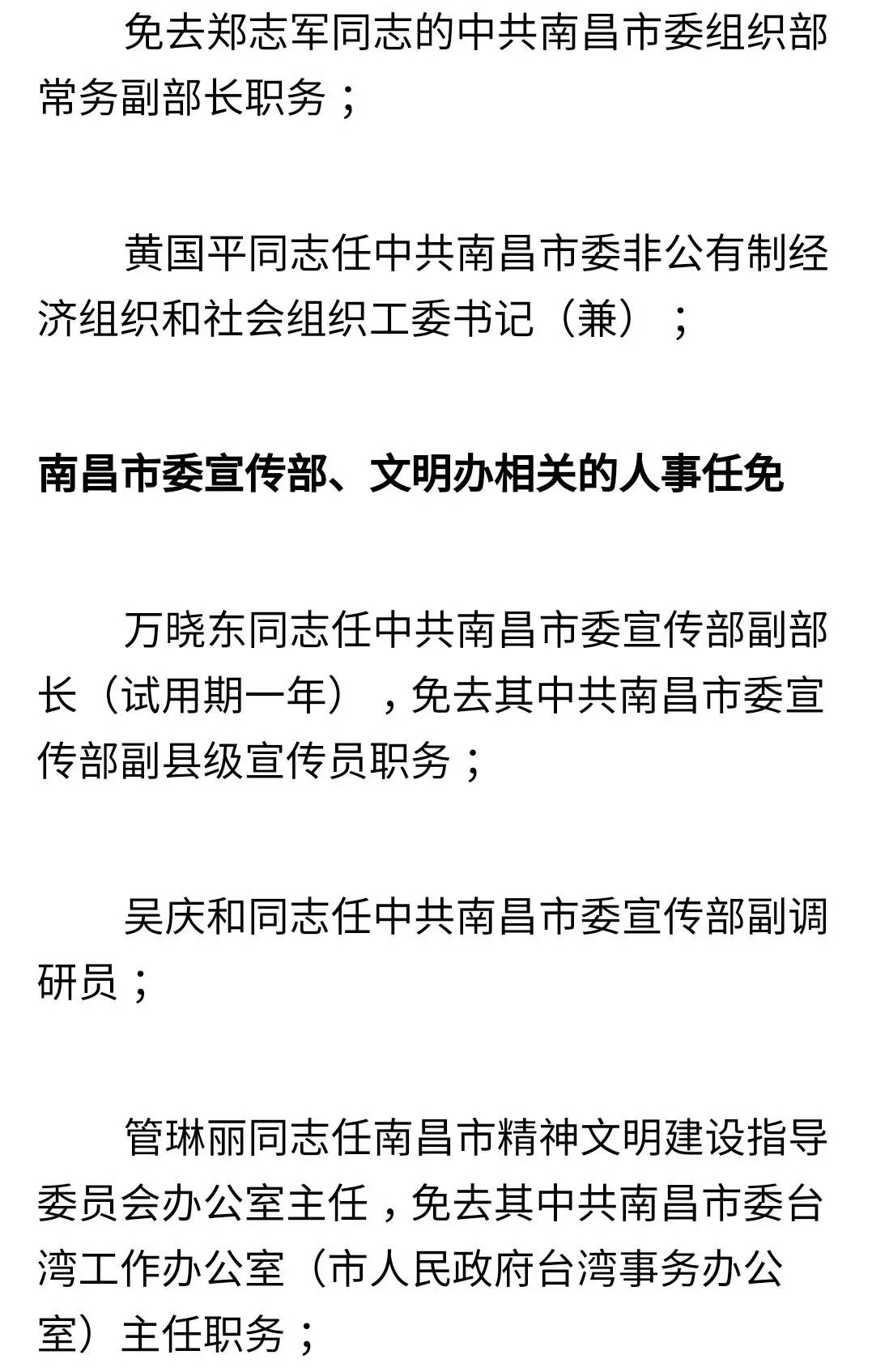 免去郑志军同志的中共南昌市委组织部常务副部长职务；

黄国平同志任中共南昌市委非公有制经济组织和社会组织工委书记（兼）；

南昌市委宣传部、文明办相关的人事任免

万晓东同志任中共南昌市委宣传部副部长（试用期一年），免去其中共南昌市委宣传部副县级宣传员职务；

吴庆和同志任中共南昌市委宣传部副调研员；

管琳丽同志任南昌市精神文明建设指导委员会办公室主任，免去其中共南昌市委台湾工作办公室（市人民政府台湾事务办公室）主任职务；